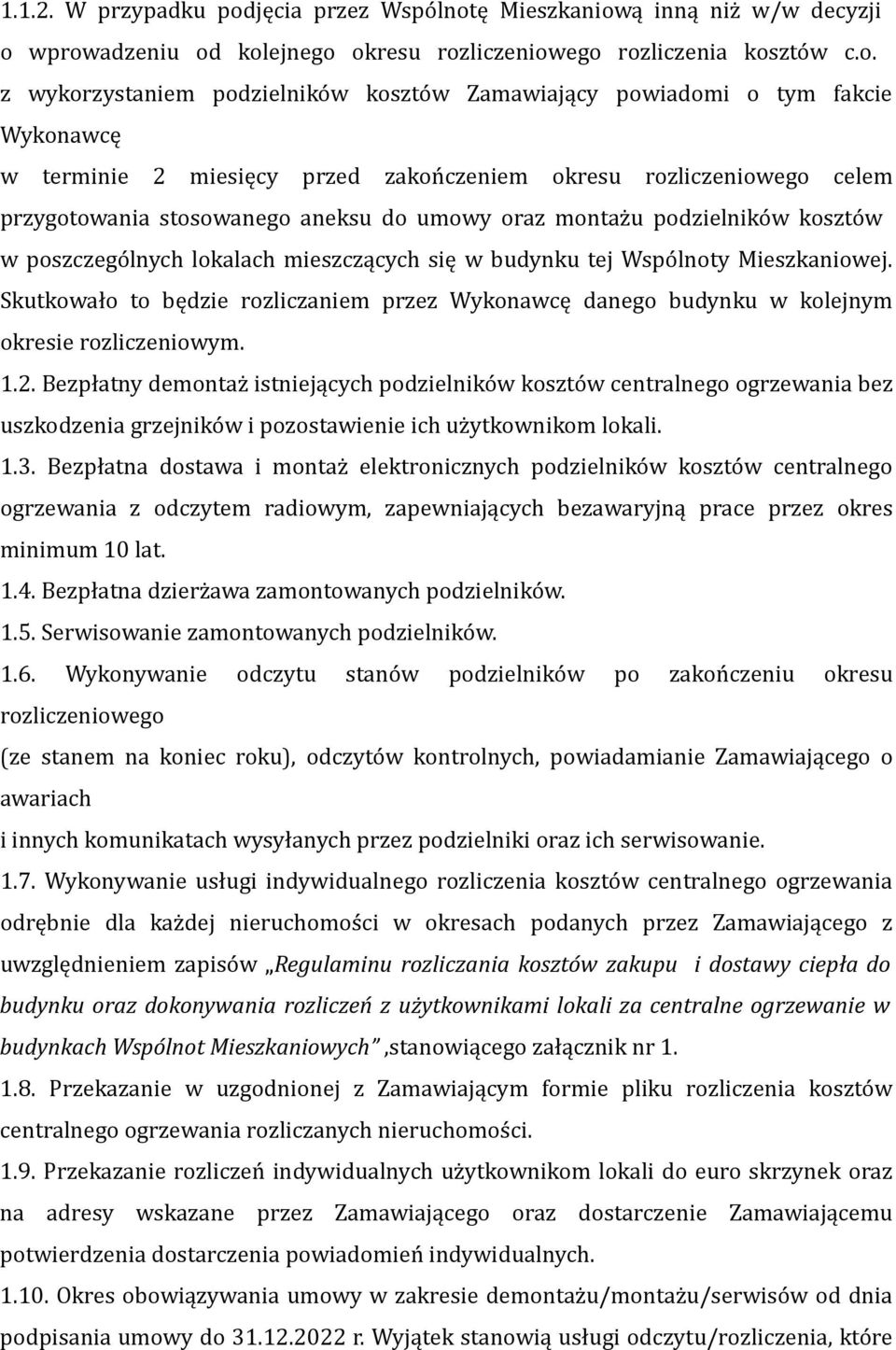 1.1.2. W przypadku podjęcia przez Wspólnotę Mieszkaniową inną niż w/w decyzji o wprowadzeniu od kolejnego okresu rozliczeniowego rozliczenia kosztów c.o. z wykorzystaniem podzielników kosztów Zamawiający powiadomi o tym fakcie Wykonawcę
w terminie 2 miesięcy przed zakończeniem okresu rozliczeniowego celem przygotowania stosowanego aneksu do umowy oraz montażu podzielników kosztów w poszczególnych lokalach mieszczących się w budynku tej Wspólnoty Mieszkaniowej. Skutkowało to będzie rozliczaniem przez Wykonawcę danego budynku w kolejnym okresie rozliczeniowym.

1.2. Bezpłatny demontaż istniejących podzielników kosztów centralnego ogrzewania bez uszkodzenia grzejników i pozostawienie ich użytkownikom lokali.

1.3. Bezpłatna dostawa i montaż elektronicznych podzielników kosztów centralnego ogrzewania z odczytem radiowym, zapewniających bezawaryjną prace przez okres minimum 10 lat.

1.4. Bezpłatna dzierżawa zamontowanych podzielników.

1.5. Serwisowanie zamontowanych podzielników.

1.6. Wykonywanie odczytu stanów podzielników po zakończeniu okresu rozliczeniowego
(ze stanem na koniec roku), odczytów kontrolnych, powiadamianie Zamawiającego o awariach
i innych komunikatach wysyłanych przez podzielniki oraz ich serwisowanie.

1.7. Wykonywanie usługi indywidualnego rozliczenia kosztów centralnego ogrzewania odrębnie dla każdej nieruchomości w okresach podanych przez Zamawiającego z uwzględnieniem zapisów „Regulaminu rozliczania kosztów zakupu i dostawy ciepła do budynku oraz dokonywania rozliczeń z użytkownikami lokali za centralne ogrzewanie w budynkach Wspólnot Mieszkaniowych” ,stanowiącego załącznik nr 1.

1.8. Przekazanie w uzgodnionej z Zamawiającym formie pliku rozliczenia kosztów centralnego ogrzewania rozliczanych nieruchomości.

1.9. Przekazanie rozliczeń indywidualnych użytkownikom lokali do euro skrzynek oraz na adresy wskazane przez Zamawiającego oraz dostarczenie Zamawiającemu potwierdzenia dostarczenia powiadomień indywidualnych.

1.10. Okres obowiązywania umowy w zakresie demontażu/montażu/serwisów od dnia podpisania umowy do 31.12.2022 r. Wyjątek stanowią usługi odczytu/rozliczenia, które